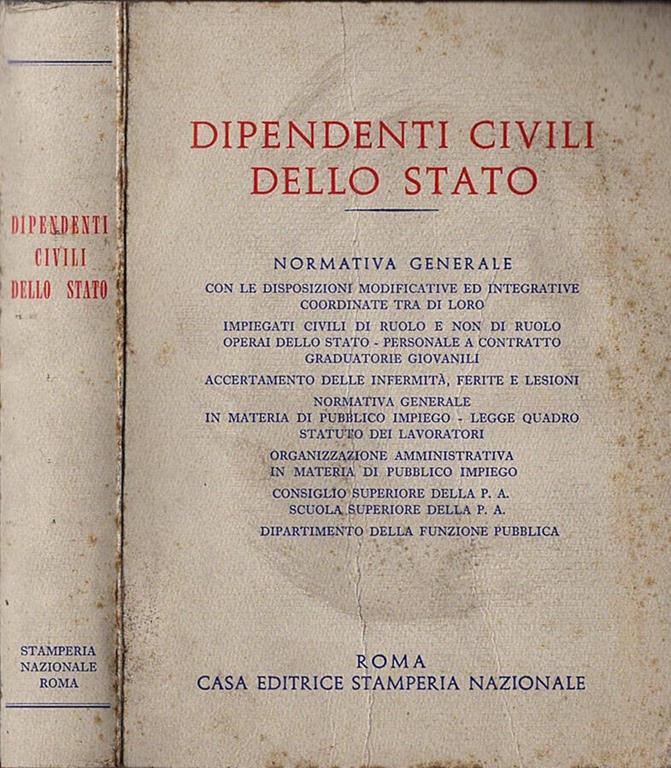 DIPENDENTI CIVILI DELLO STATO

STAMPERIA NAZIONALE ROMA

DIPENDENTI CIVILI DELLO STATO

NORMATIVA GENERALE

CON LE DISPOSIZIONI MODIFICATIVE ED INTEGRATIVE COORDINATE TRA DI LORO

IMPIEGATI CIVILI DI RUOLO E NON DI RUOLO OPERAI DELLO STATO - PERSONALE A CONTRATTO GRADUATORIE GIOVANILI

ACCERTAMENTO DELLE INFERMITÀ, FERITE E LESIONI

NORMATIVA GENERALE IN MATERIA DI PUBBLICO IMPIEGO - LEGGE QUADRO STATUTO DEI LAVORATORI

ORGANIZZAZIONE AMMINISTRATIVA IN MATERIA DI PUBBLICO IMPIEGO

CONSIGLIO SUPERIORE DELLA P. A.
SCUOLA SUPERIORE DELLA P. A.

DIPARTIMENTO DELLA FUNZIONE PUBBLICA

ROMA
CASA EDITRICE STAMPERIA NAZIONALE